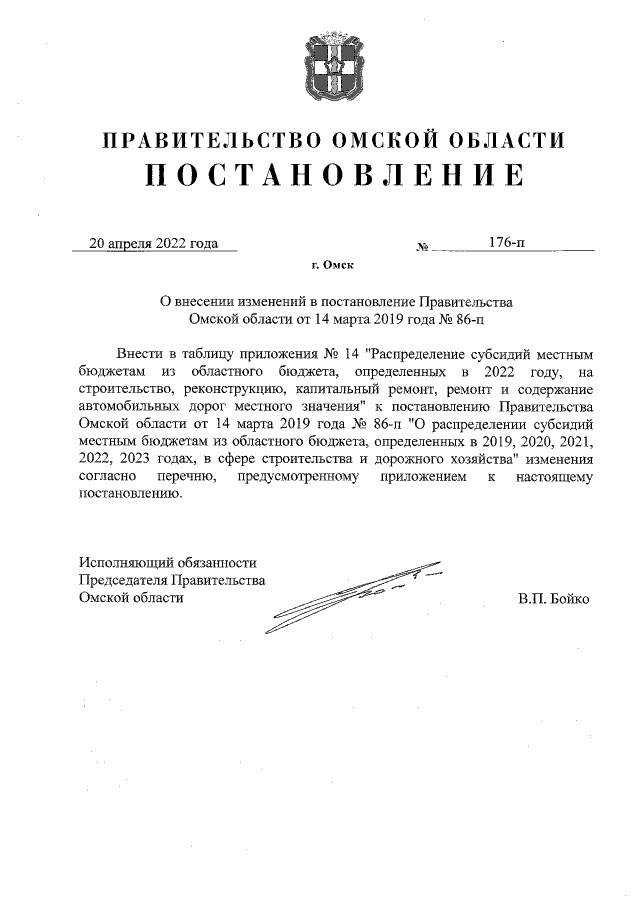 ПРАВИТЕЛЬСТВО ОМСКОЙ ОБЛАСТИ
ПОСТАНОВЛЕНИЕ

20 апреля 2022 года № 176-п

г. Омск

О внесении изменений в постановление Правительства Омской области от 14 марта 2019 года № 86-п

Внести в таблицу приложения № 14 "Распределение субсидий местным бюджетам из областного бюджета, определенных в 2022 году, на строительство, реконструкцию, капитальный ремонт, ремонт и содержание автомобильных дорог местного значения" к постановлению Правительства Омской области от 14 марта 2019 года № 86-п "О распределении субсидий местным бюджетам из областного бюджета, определенных в 2019, 2020, 2021, 2022, 2023 годах, в сфере строительства и дорожного хозяйства" изменения согласно перечню, предусмотренному приложением к настоящему постановлению.

Исполняющий обязанности
Председателя Правительства
Омской области

В.П. Бойко